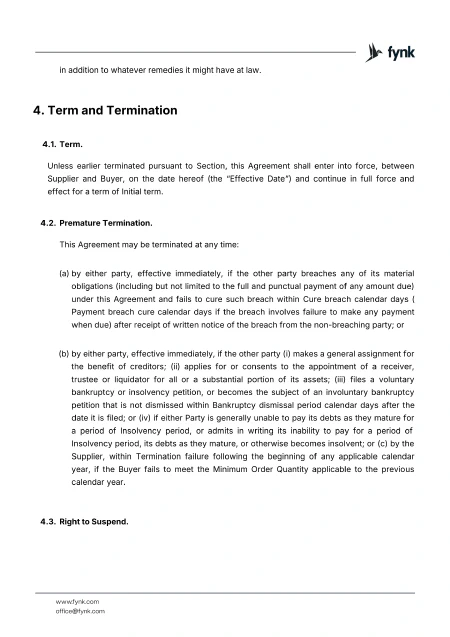 fynk

in addition to whatever remedies it might have at law.

4. Term and Termination

4.1. Term.

Unless earlier terminated pursuant to Section, this Agreement shall enter into force, between Supplier and Buyer, on the date hereof (the "Effective Date") and continue in full force and effect for a term of Initial term.

4.2. Premature Termination.

This Agreement may be terminated at any time:

(a) by either party, effective immediately, if the other party breaches any of its material obligations (including but not limited to the full and punctual payment of any amount due) under this Agreement and fails to cure such breach within Cure breach calendar days ( Payment breach cure calendar days if the breach involves failure to make any payment when due) after receipt of written notice of the breach from the non-breaching party; or

(b) by either party, effective immediately, if the other party (i) makes a general assignment for the benefit of creditors; (ii) applies for or consents to the appointment of a receiver, trustee or liquidator for all or a substantial portion of its assets; (iii) files a voluntary bankruptcy or insolvency petition, or becomes the subject of an involuntary bankruptcy petition that is not dismissed within Bankruptcy dismissal period calendar days after the date it is filed; or (iv) if either Party is generally unable to pay its debts as they mature for a period of Insolvency period, or admits in writing its inability to pay for a period of Insolvency period, its debts as they mature, or otherwise becomes insolvent; or (c) by the Supplier, within Termination failure following the beginning of any applicable calendar year, if the Buyer fails to meet the Minimum Order Quantity applicable to the previous calendar year.

4.3. Right to Suspend.

www.fynk.com
office@fynk.com